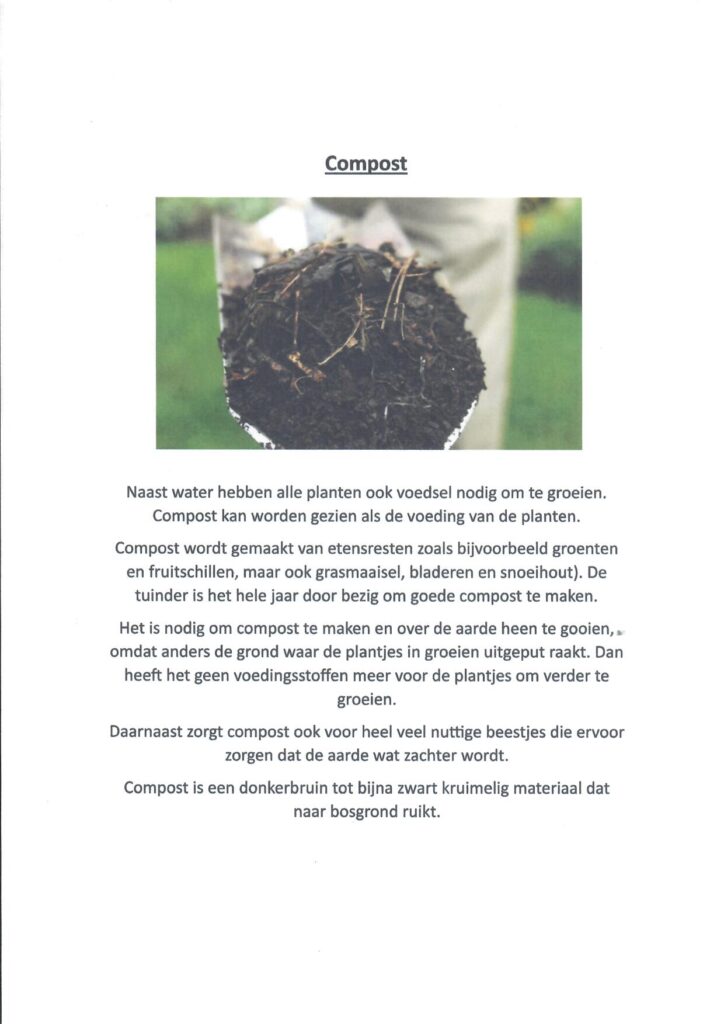 Compost

Naast water hebben alle planten ook voedsel nodig om te groeien. Compost kan worden gezien als de voeding van de planten.

Compost wordt gemaakt van etensresten zoals bijvoorbeeld groenten en fruitschillen, maar ook grasmaaisel, bladeren en snoeihout). De tuinder is het hele jaar door bezig om goede compost te maken.

Het is nodig om compost te maken en over de aarde heen te gooien, omdat anders de grond waar de plantjes in groeien uitgeput raakt. Dan heeft het geen voedingsstoffen meer voor de plantjes om verder te groeien.

Daarnaast zorgt compost ook voor heel veel nuttige beestjes die ervoor zorgen dat de aarde wat zachter wordt.

Compost is een donkerbruin tot bijna zwart kruimelig materiaal dat naar bosgrond ruikt.